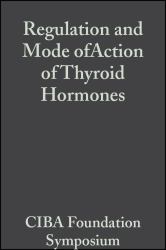 Regulation and Mode ofAction of Thyroid Hormones

CIBA Foundation Symposium